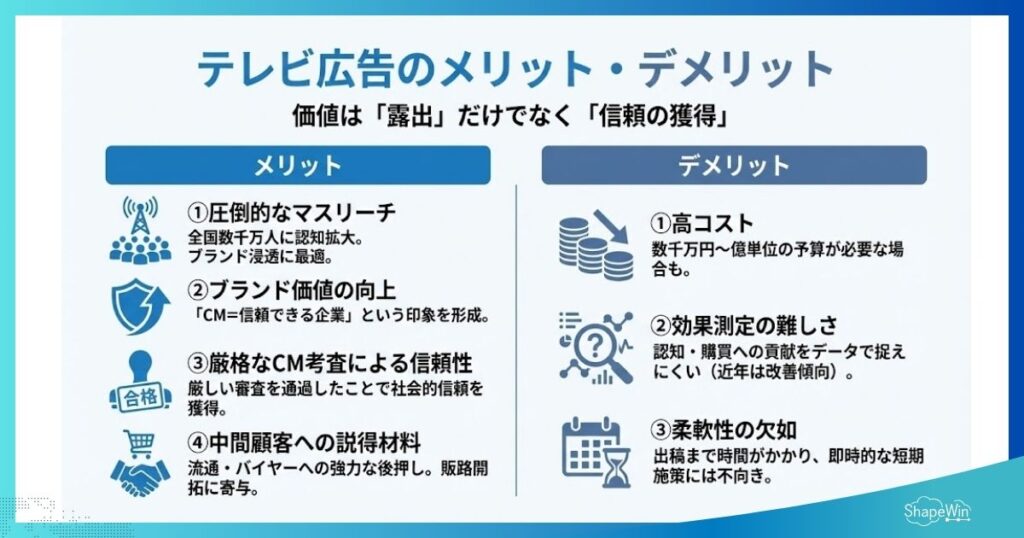 テレビ広告のメリット・デメリット

価値は「露出」だけでなく「信頼の獲得」

メリット

①圧倒的なマスリーチ
全国数千万人に認知拡大。ブランド浸透に最適。

②ブランド価値の向上
「CM=信頼できる企業」という印象を形成。

合格
③厳格なCM考査による信頼性
厳しい審査を通過したことで社会的信頼を獲得。

④中間顧客への説得材料
流通・バイヤーへの強力な後押し。販路開拓に寄与。

デメリット

①高コスト
数千万円〜億単位の予算が必要な場合も。

②効果測定の難しさ
認知・購買への貢献をデータで捉えにくい（近年は改善傾向）。

③柔軟性の欠如
出稿まで時間がかかり、即時的な短期施策には不向き。

ShapeWin